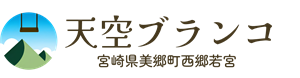 天空ブランコ
宮崎県美郷町西郷若宮